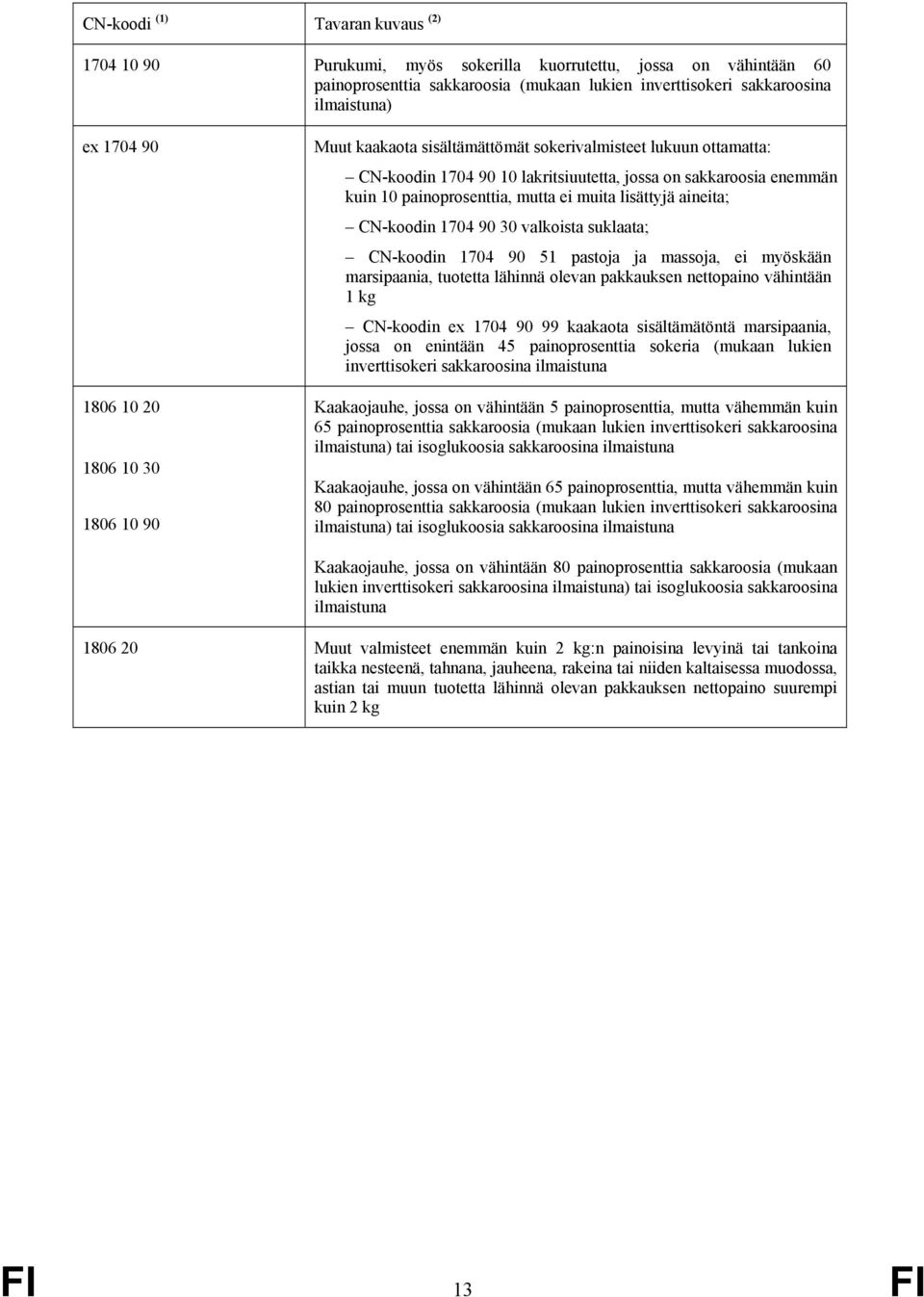 | CN-koodi $^{(1)}$ | Tavaran kuvaus $^{(2)}$ |
|---|---|
| 1704 10 90 | Purukumi, myös sokerilla kuorrutettu, jossa on vähintään 60 painoprosenttia sakkaroosia (mukaan lukien inverttisokeri sakkaroosina ilmaistuna) |
| ex 1704 90 | Muut kaakaota sisältämättömät sokerivalmisteet lukuun ottamatta: – CN-koodin 1704 90 10 lakritsiuutetta, jossa on sakkaroosia enemmän kuin 10 painoprosenttia, mutta ei muita lisättyjä aineita; – CN-koodin 1704 90 30 valkoista suklaata; – CN-koodin 1704 90 51 pastoja ja massoja, ei myöskään marsipaania, tuotetta lähinnä olevan pakkauksen nettopaino vähintään 1 kg – CN-koodin ex 1704 90 99 kaakaota sisältämätöntä marsipaania, jossa on enintään 45 painoprosenttia sokeria (mukaan lukien inverttisokeri sakkaroosina ilmaistuna |
| 1806 10 20 | Kaakaojauhe, jossa on vähintään 5 painoprosenttia, mutta vähemmän kuin 65 painoprosenttia sakkaroosia (mukaan lukien inverttisokeri sakkaroosina ilmaistuna) tai isoglukoosia sakkaroosina ilmaistuna |
| 1806 10 30 | Kaakaojauhe, jossa on vähintään 65 painoprosenttia, mutta vähemmän kuin 80 painoprosenttia sakkaroosia (mukaan lukien inverttisokeri sakkaroosina ilmaistuna) tai isoglukoosia sakkaroosina ilmaistuna |
| 1806 10 90 | Kaakaojauhe, jossa on vähintään 80 painoprosenttia sakkaroosia (mukaan lukien inverttisokeri sakkaroosina ilmaistuna) tai isoglukoosia sakkaroosina ilmaistuna |
| 1806 20 | Muut valmisteet enemmän kuin 2 kg:n painoisina levyinä tai tankoina taikka nesteenä, tahnana, jauheena, rakeina tai niiden kaltaisessa muodossa, astian tai muun tuotetta lähinnä olevan pakkauksen nettopaino suurempi kuin 2 kg |

FI 13 FI